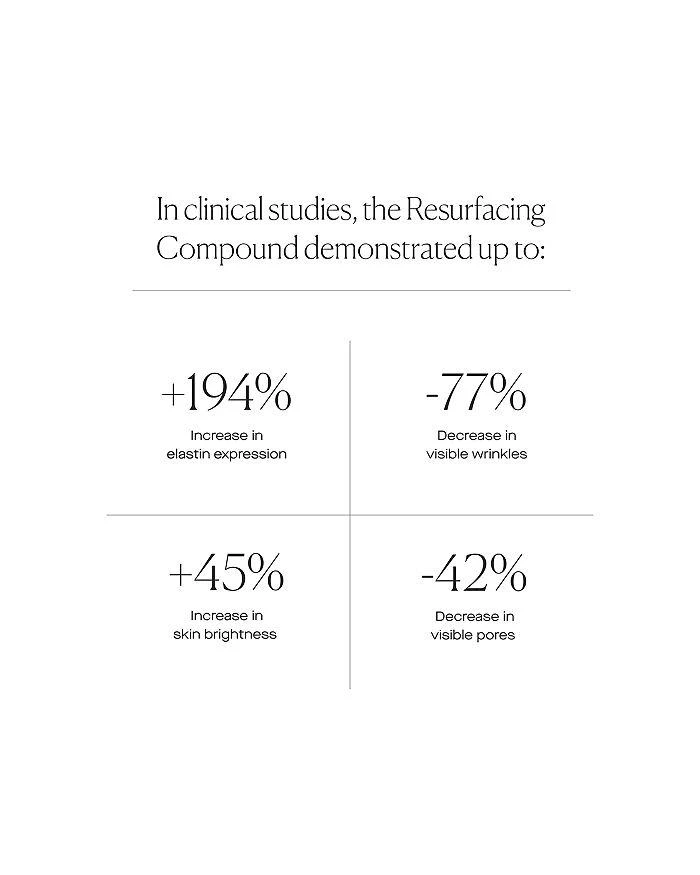 In clinical studies, the Resurfacing Compound demonstrated up to:

+194%
Increase in elastin expression

-77%
Decrease in visible wrinkles

+45%
Increase in skin brightness

-42%
Decrease in visible pores